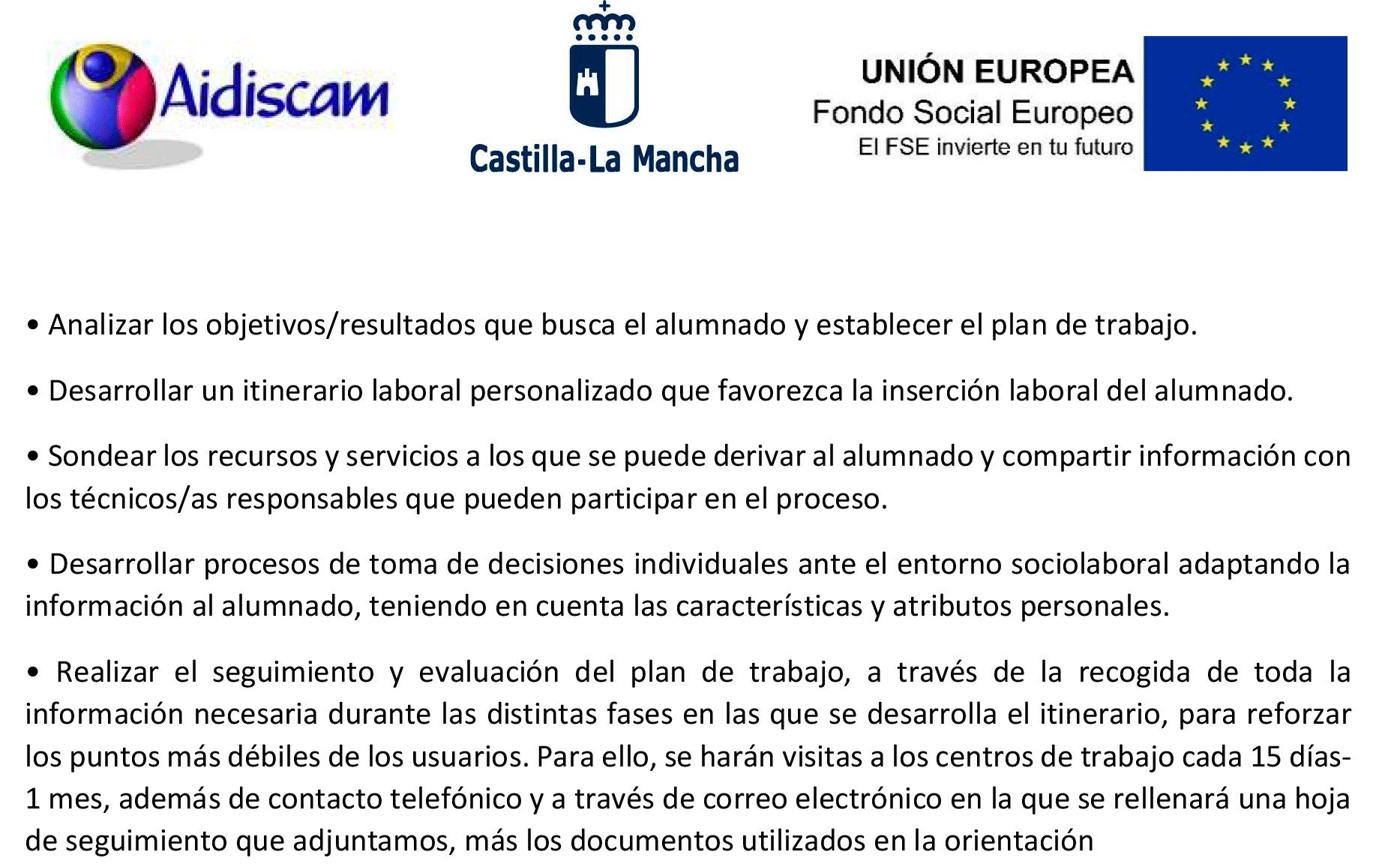 Aidiscam

Castilla-La Mancha

UNIÓN EUROPEA
Fondo Social Europeo
El FSE invierte en tu futuro

• Analizar los objetivos/resultados que busca el alumnado y establecer el plan de trabajo.

• Desarrollar un itinerario laboral personalizado que favorezca la inserción laboral del alumnado.

• Sondear los recursos y servicios a los que se puede derivar al alumnado y compartir información con los técnicos/as responsables que pueden participar en el proceso.

• Desarrollar procesos de toma de decisiones individuales ante el entorno sociolaboral adaptando la información al alumnado, teniendo en cuenta las características y atributos personales.

• Realizar el seguimiento y evaluación del plan de trabajo, a través de la recogida de toda la información necesaria durante las distintas fases en las que se desarrolla el itinerario, para reforzar los puntos más débiles de los usuarios. Para ello, se harán visitas a los centros de trabajo cada 15 días-1 mes, además de contacto telefónico y a través de correo electrónico en la que se rellenará una hoja de seguimiento que adjuntamos, más los documentos utilizados en la orientación